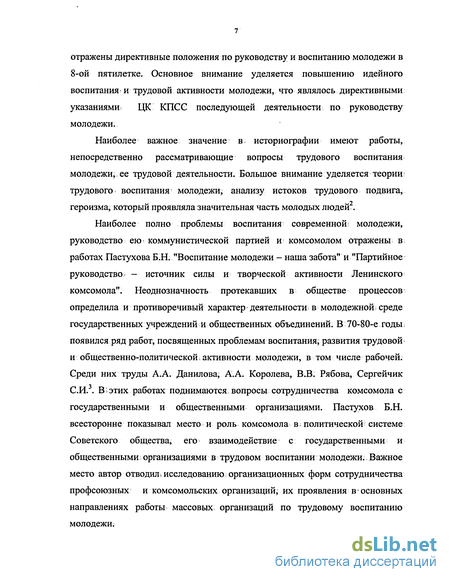 7

отражены директивные положения по руководству и воспитанию молодежи в 8-ой пятилетке. Основное внимание уделяется повышению идейного воспитания и трудовой активности молодежи, что являлось директивными указаниями ЦК КПСС последующей деятельности по руководству молодежи.

Наиболее важное значение в историографии имеют работы, непосредственно рассматривающие вопросы трудового воспитания молодежи, ее трудовой деятельности. Большое внимание уделяется теории трудового воспитания молодежи, анализу истоков трудового подвига, героизма, который проявляла значительная часть молодых людей$^2$.

Наиболее полно проблемы воспитания современной молодежи, руководство ею коммунистической партией и комсомолом отражены в работах Пастухова Б.Н. "Воспитание молодежи – наша забота" и "Партийное руководство – источник силы и творческой активности Ленинского комсомола". Неоднозначность протекавших в обществе процессов определила и противоречивый характер деятельности в молодежной среде государственных учреждений и общественных объединений. В 70-80-е годы появился ряд работ, посвященных проблемам воспитания, развития трудовой и общественно-политической активности молодежи, в том числе рабочей. Среди них труды А.А. Данилова, А.А. Королева, В.В. Рябова, Сергейчик С.И.$^3$. В этих работах поднимаются вопросы сотрудничества комсомола с государственными и общественными организациями. Пастухов Б.Н. всесторонне показывал место и роль комсомола в политической системе Советского общества, его взаимодействие с государственными и общественными организациями в трудовом воспитании молодежи. Важное место автор отводил исследованию организационных форм сотрудничества профсоюзных и комсомольских организаций, их проявления в основных направлениях работы массовых организаций по трудовому воспитанию молодежи.

dsLib.net
библиотека диссертаций